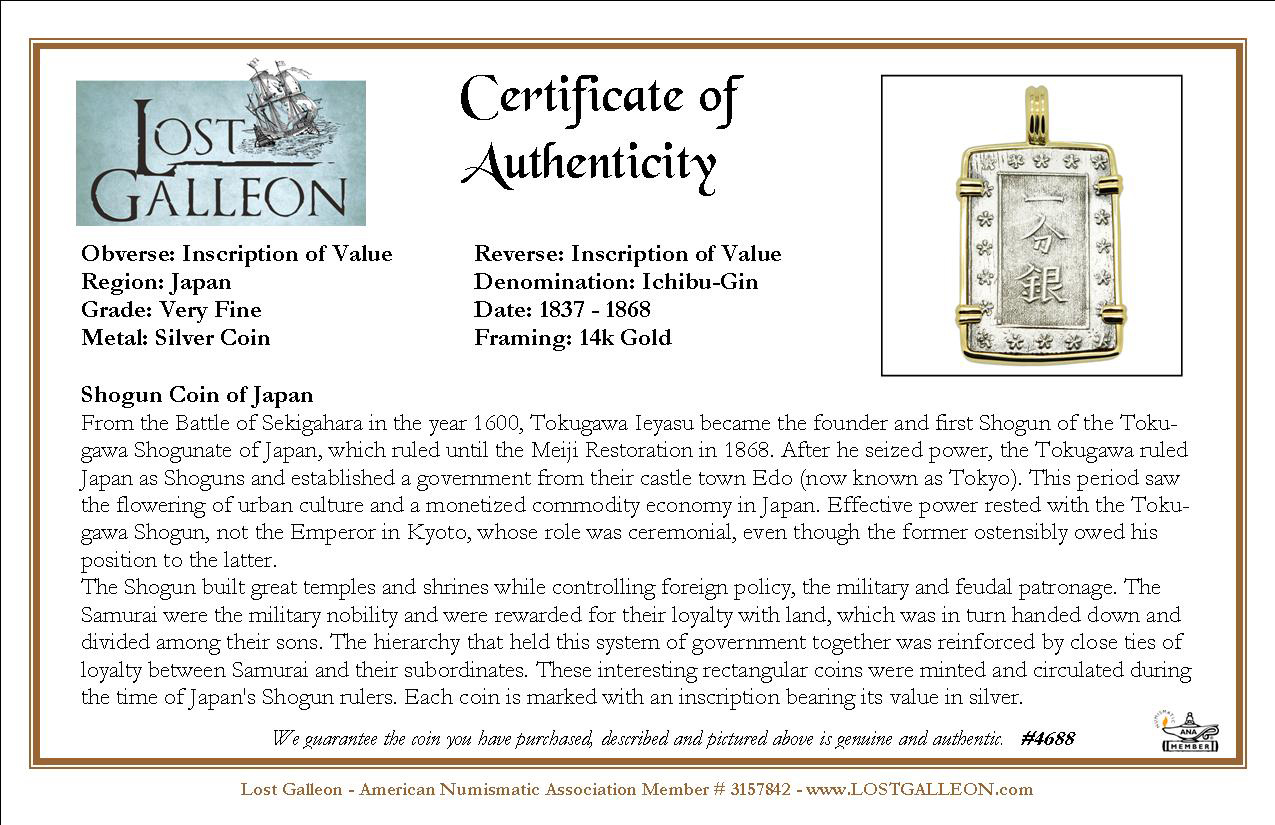 LOST GALLEON

Certificate of Authenticity

一分銀

Obverse: Inscription of Value
Region: Japan
Grade: Very Fine
Metal: Silver Coin

Reverse: Inscription of Value
Denomination: Ichibu-Gin
Date: 1837 - 1868
Framing: 14k Gold

Shogun Coin of Japan
From the Battle of Sekigahara in the year 1600, Tokugawa Ieyasu became the founder and first Shogun of the Tokugawa Shogunate of Japan, which ruled until the Meiji Restoration in 1868. After he seized power, the Tokugawa ruled Japan as Shoguns and established a government from their castle town Edo (now known as Tokyo). This period saw the flowering of urban culture and a monetized commodity economy in Japan. Effective power rested with the Tokugawa Shogun, not the Emperor in Kyoto, whose role was ceremonial, even though the former ostensibly owed his position to the latter.
The Shogun built great temples and shrines while controlling foreign policy, the military and feudal patronage. The Samurai were the military nobility and were rewarded for their loyalty with land, which was in turn handed down and divided among their sons. The hierarchy that held this system of government together was reinforced by close ties of loyalty between Samurai and their subordinates. These interesting rectangular coins were minted and circulated during the time of Japan's Shogun rulers. Each coin is marked with an inscription bearing its value in silver.

We guarantee the coin you have purchased, described and pictured above is genuine and authentic. #4688

ANA MEMBER

Lost Galleon - American Numismatic Association Member # 3157842 - www.LOSTGALLEON.com